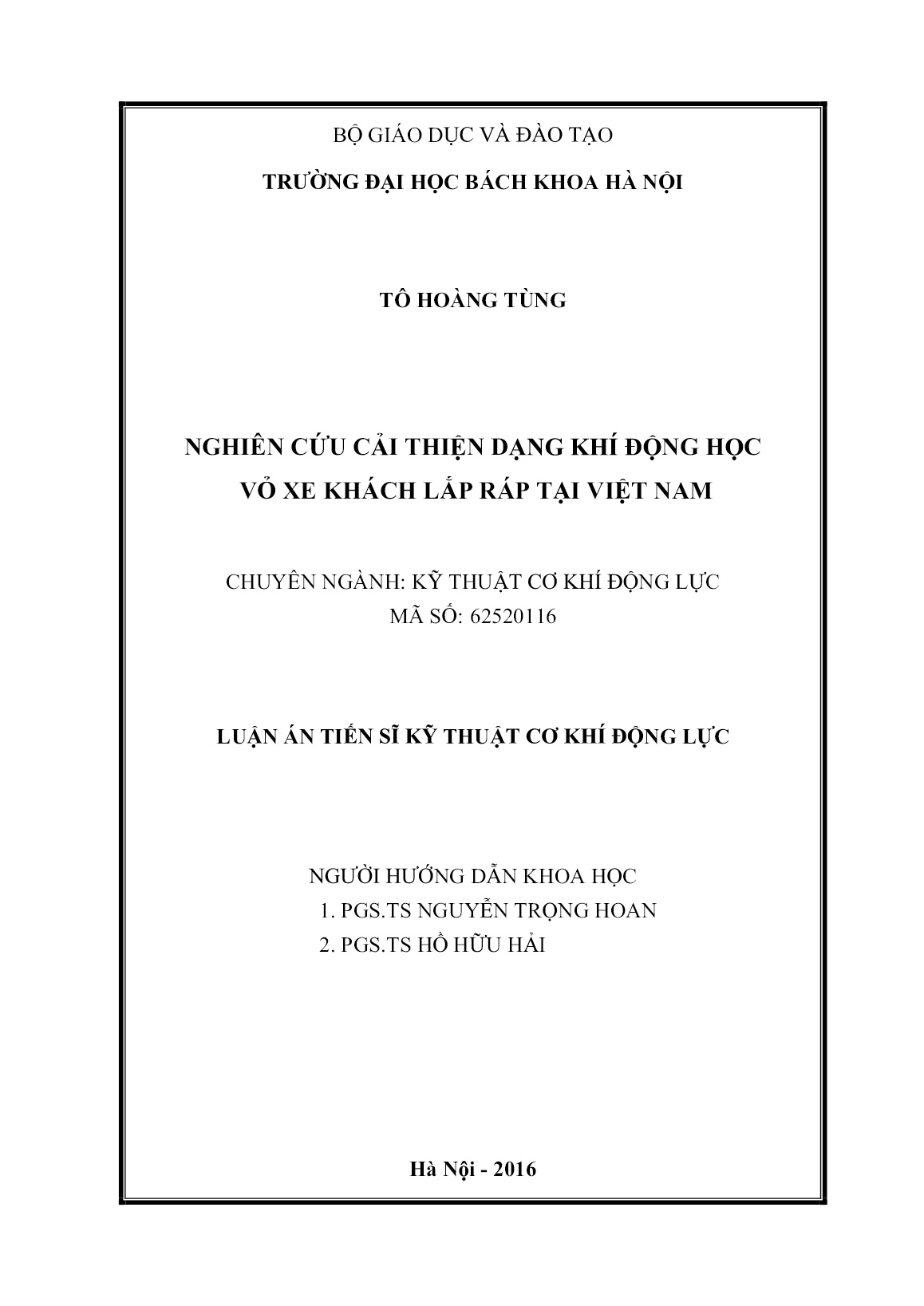 BỘ GIÁO DỤC VÀ ĐÀO TẠO

TRƯỜNG ĐẠI HỌC BÁCH KHOA HÀ NỘI

TÔ HOÀNG TÙNG

NGHIÊN CỨU CẢI THIỆN DẠNG KHÍ ĐỘNG HỌC VỎ XE KHÁCH LẮP RÁP TẠI VIỆT NAM

CHUYÊN NGÀNH: KỸ THUẬT CƠ KHÍ ĐỘNG LỰC
MÃ SỐ: 62520116

LUẬN ÁN TIẾN SĨ KỸ THUẬT CƠ KHÍ ĐỘNG LỰC

NGƯỜI HƯỚNG DẪN KHOA HỌC
1. PGS.TS NGUYỄN TRỌNG HOAN
2. PGS.TS HỒ HỮU HẢI

Hà Nội - 2016